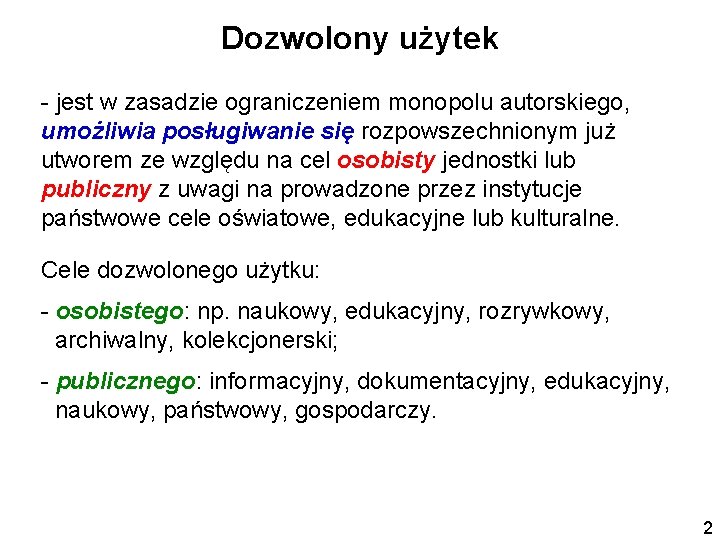 Dozwolony użytek

- jest w zasadzie ograniczeniem monopolu autorskiego, umożliwia posługiwanie się rozpowszechnionym już utworem ze względu na cel osobisty jednostki lub publiczny z uwagi na prowadzone przez instytucje państwowe cele oświatowe, edukacyjne lub kulturalne.

Cele dozwolonego użytku:

- osobistego: np. naukowy, edukacyjny, rozrywkowy, archiwalny, kolekcjonerski;

- publicznego: informacyjny, dokumentacyjny, edukacyjny, naukowy, państwowy, gospodarczy.

2